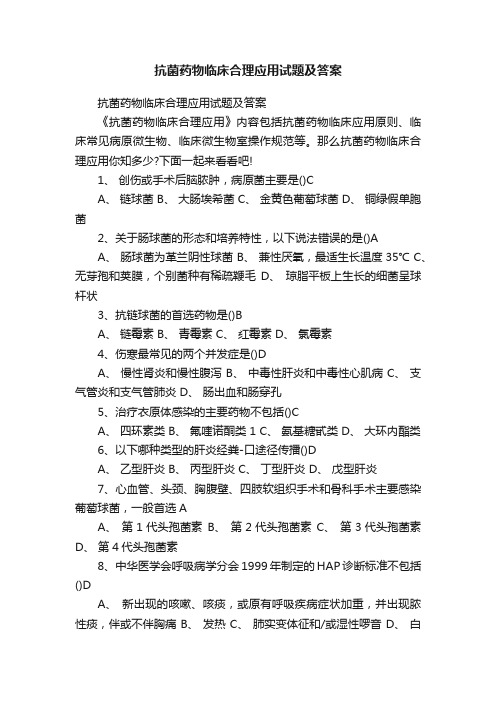 抗菌药物临床合理应用试题及答案

抗菌药物临床合理应用试题及答案

《抗菌药物临床合理应用》内容包括抗菌药物临床应用原则、临床常见病原微生物、临床微生物室操作规范等。那么抗菌药物临床合理应用你知多少?下面一起来看看吧!

1、 创伤或手术后脑脓肿，病原菌主要是()C

A、 链球菌 B、 大肠埃希菌 C、 金黄色葡萄球菌 D、 铜绿假单胞菌

2、关于肠球菌的形态和培养特性，以下说法错误的是()A

A、 肠球菌为革兰阴性球菌 B、 兼性厌氧，最适生长温度 35℃ C、 无芽孢和荚膜，个别菌种有稀疏鞭毛 D、 琼脂平板上生长的细菌呈球杆状

3、抗链球菌的首选药物是()B

A、 链霉素 B、 青霉素 C、 红霉素 D、 氯霉素

4、伤寒最常见的两个并发症是()D

A、 慢性肾炎和慢性腹泻 B、 中毒性肝炎和中毒性心肌病 C、 支气管炎和支气管肺炎 D、 肠出血和肠穿孔

5、治疗衣原体感染的主要药物不包括()C

A、 四环素类 B、 氟喹诺酮类 1 C、 氨基糖甙类 D、 大环内酯类

6、以下哪种类型的肝炎经粪-口途径传播()D

A、 乙型肝炎 B、 丙型肝炎 C、 丁型肝炎 D、 戊型肝炎

7、心血管、头颈、胸腹壁、四肢软组织手术和骨科手术主要感染葡萄球菌，一般首选 A

A、 第 1 代头孢菌素 B、 第 2 代头孢菌素 C、 第 3 代头孢菌素 D、 第 4 代头孢菌素

8、中华医学会呼吸病学分会 1999 年制定的 HAP 诊断标准不包括()D

A、 新出现的咳嗽、咳痰，或原有呼吸疾病症状加重，并出现脓性痰，伴或不伴胸痛 B、 发热 C、 肺实变体征和/或湿性啰音 D、 白